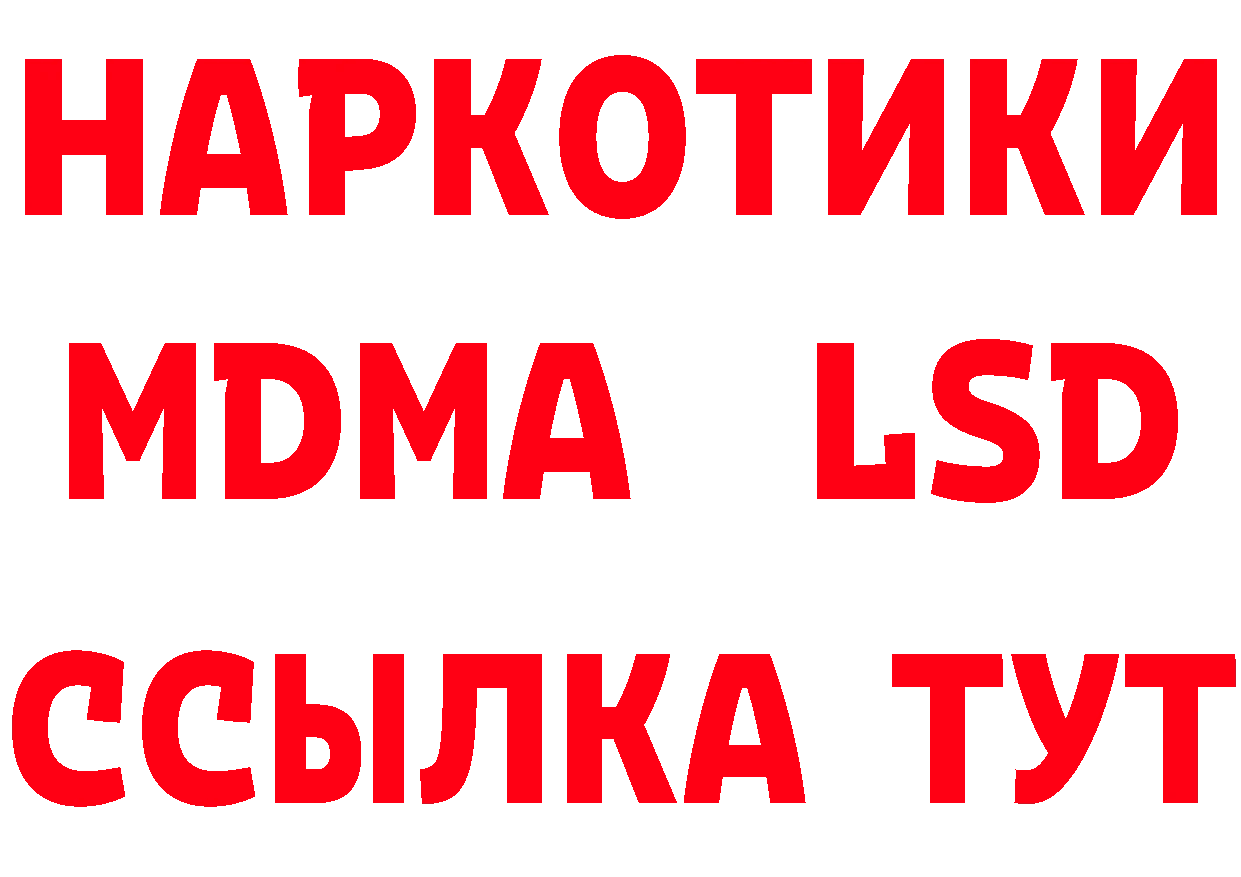 НАРКОТИКИ
MDMA LSD
ССЫЛКА ТУТ